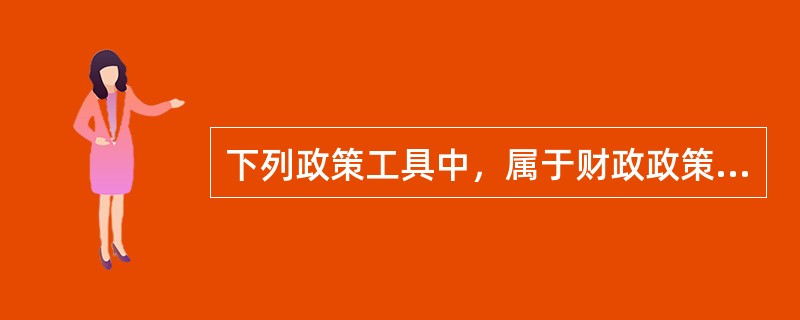 下列政策工具中，属于财政政策...